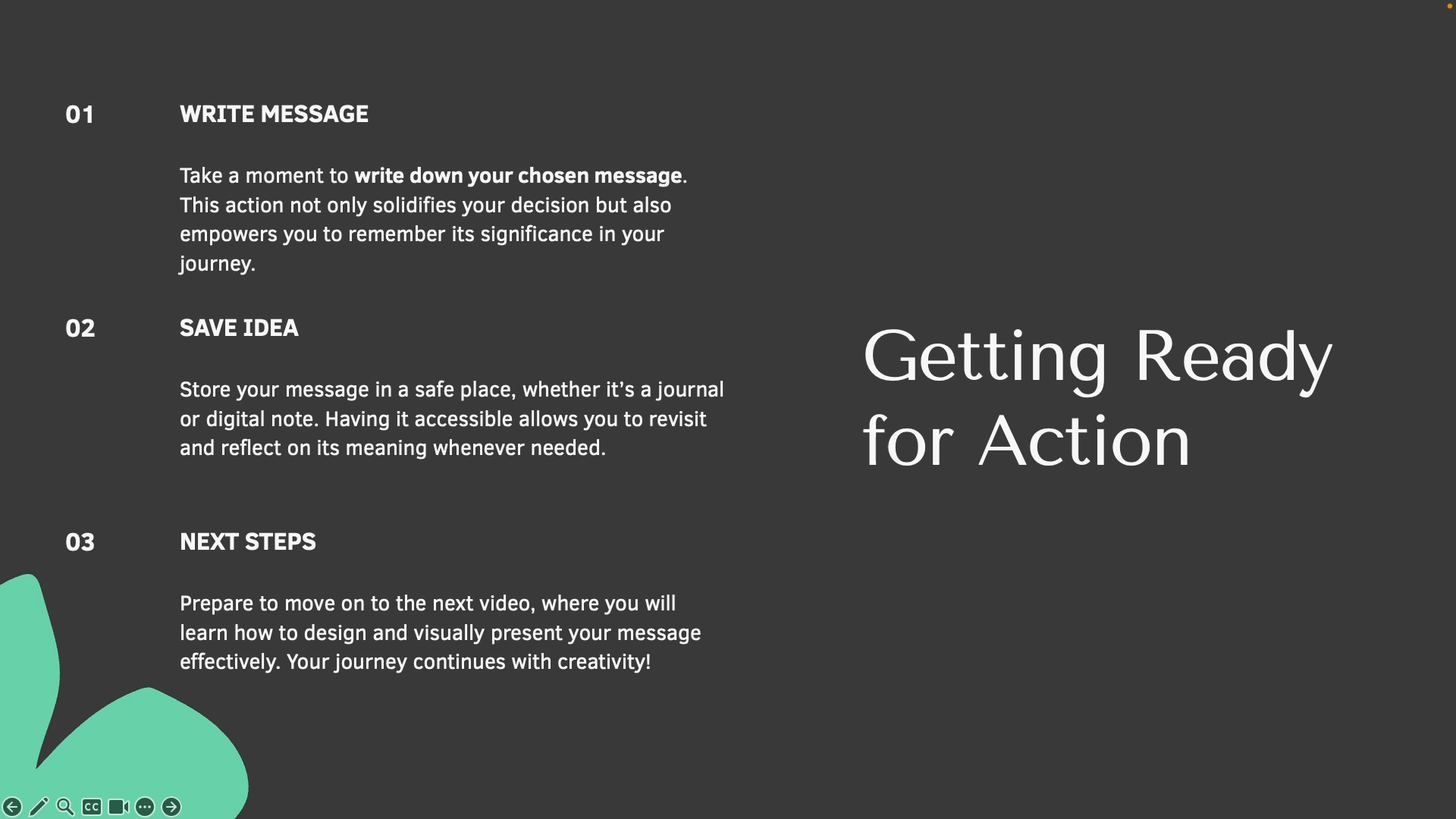 01 WRITE MESSAGE

Take a moment to write down your chosen message. This action not only solidifies your decision but also empowers you to remember its significance in your journey.

02 SAVE IDEA

Store your message in a safe place, whether it's a journal or digital note. Having it accessible allows you to revisit and reflect on its meaning whenever needed.

03 NEXT STEPS

Prepare to move on to the next video, where you will learn how to design and visually present your message effectively. Your journey continues with creativity!

Getting Ready for Action

CC